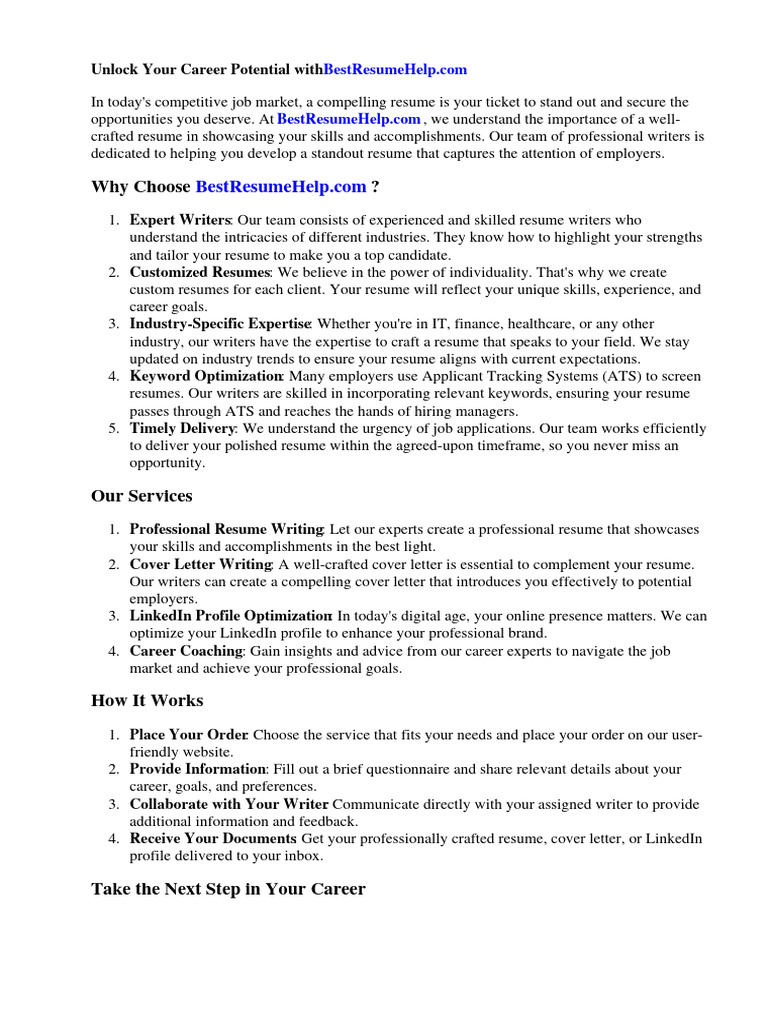 Unlock Your Career Potential withBestResumeHelp.com

In today's competitive job market, a compelling resume is your ticket to stand out and secure the opportunities you deserve. At BestResumeHelp.com , we understand the importance of a well-crafted resume in showcasing your skills and accomplishments. Our team of professional writers is dedicated to helping you develop a standout resume that captures the attention of employers.

Why Choose BestResumeHelp.com ?

1. Expert Writers: Our team consists of experienced and skilled resume writers who understand the intricacies of different industries. They know how to highlight your strengths and tailor your resume to make you a top candidate.
2. Customized Resumes: We believe in the power of individuality. That's why we create custom resumes for each client. Your resume will reflect your unique skills, experience, and career goals.
3. Industry-Specific Expertise: Whether you're in IT, finance, healthcare, or any other industry, our writers have the expertise to craft a resume that speaks to your field. We stay updated on industry trends to ensure your resume aligns with current expectations.
4. Keyword Optimization: Many employers use Applicant Tracking Systems (ATS) to screen resumes. Our writers are skilled in incorporating relevant keywords, ensuring your resume passes through ATS and reaches the hands of hiring managers.
5. Timely Delivery: We understand the urgency of job applications. Our team works efficiently to deliver your polished resume within the agreed-upon timeframe, so you never miss an opportunity.

Our Services

1. Professional Resume Writing: Let our experts create a professional resume that showcases your skills and accomplishments in the best light.
2. Cover Letter Writing: A well-crafted cover letter is essential to complement your resume. Our writers can create a compelling cover letter that introduces you effectively to potential employers.
3. LinkedIn Profile Optimization: In today's digital age, your online presence matters. We can optimize your LinkedIn profile to enhance your professional brand.
4. Career Coaching: Gain insights and advice from our career experts to navigate the job market and achieve your professional goals.

How It Works

1. Place Your Order: Choose the service that fits your needs and place your order on our user-friendly website.
2. Provide Information: Fill out a brief questionnaire and share relevant details about your career, goals, and preferences.
3. Collaborate with Your Writer: Communicate directly with your assigned writer to provide additional information and feedback.
4. Receive Your Documents: Get your professionally crafted resume, cover letter, or LinkedIn profile delivered to your inbox.

Take the Next Step in Your Career